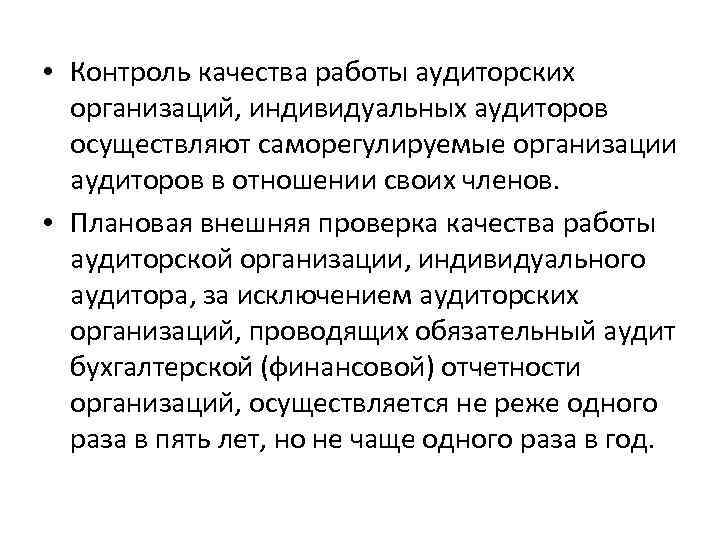 • Контроль качества работы аудиторских организаций, индивидуальных аудиторов осуществляют саморегулируемые организации аудиторов в отношении своих членов.

• Плановая внешняя проверка качества работы аудиторской организации, индивидуального аудитора, за исключением аудиторских организаций, проводящих обязательный аудит бухгалтерской (финансовой) отчетности организаций, осуществляется не реже одного раза в пять лет, но не чаще одного раза в год.